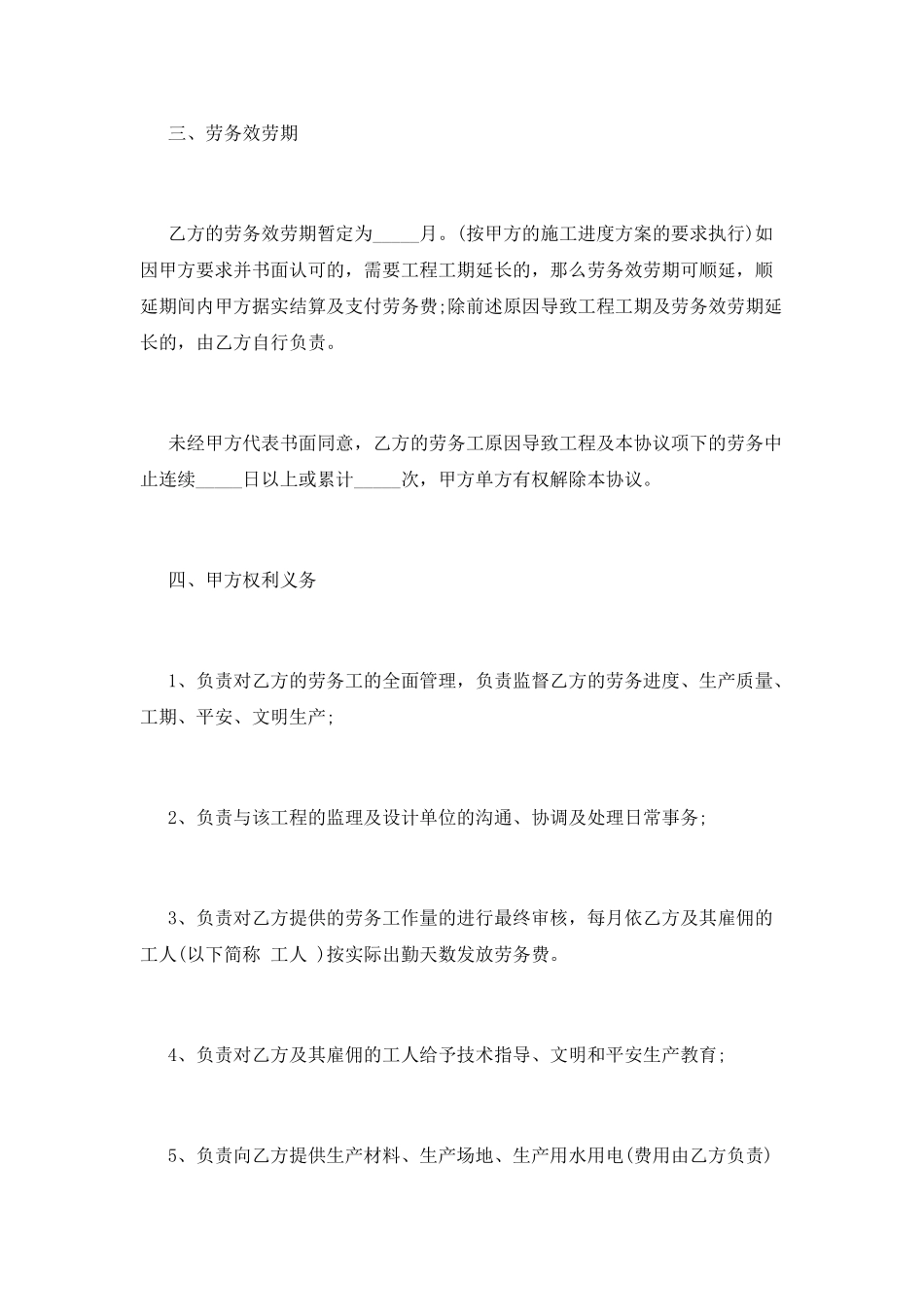 三、劳务效劳期

乙方的劳务效劳期暂定为____月。(按甲方的施工进度方案的要求执行)如因甲方要求并书面认可的，需要工程工期延长的，那么劳务效劳期可顺延，顺延期间内甲方据实结算及支付劳务费;除前述原因导致工程工期及劳务效劳期延长的，由乙方自行负责。

未经甲方代表书面同意，乙方的劳务工原因导致工程及本协议项下的劳务中止连续____日以上或累计____次，甲方单方有权解除本协议。

四、甲方权利义务

1、负责对乙方的劳务工的全面管理，负责监督乙方的劳务进度、生产质量、工期、平安、文明生产;

2、负责与该工程的监理及设计单位的沟通、协调及处理日常事务;

3、负责对乙方提供的劳务工作量的进行最终审核，每月依乙方及其雇佣的工人(以下简称 工人 )按实际出勤天数发放劳务费。

4、负责对乙方及其雇佣的工人给予技术指导、文明和平安生产教育;

5、负责向乙方提供生产材料、生产场地、生产用水用电(费用由乙方负责)